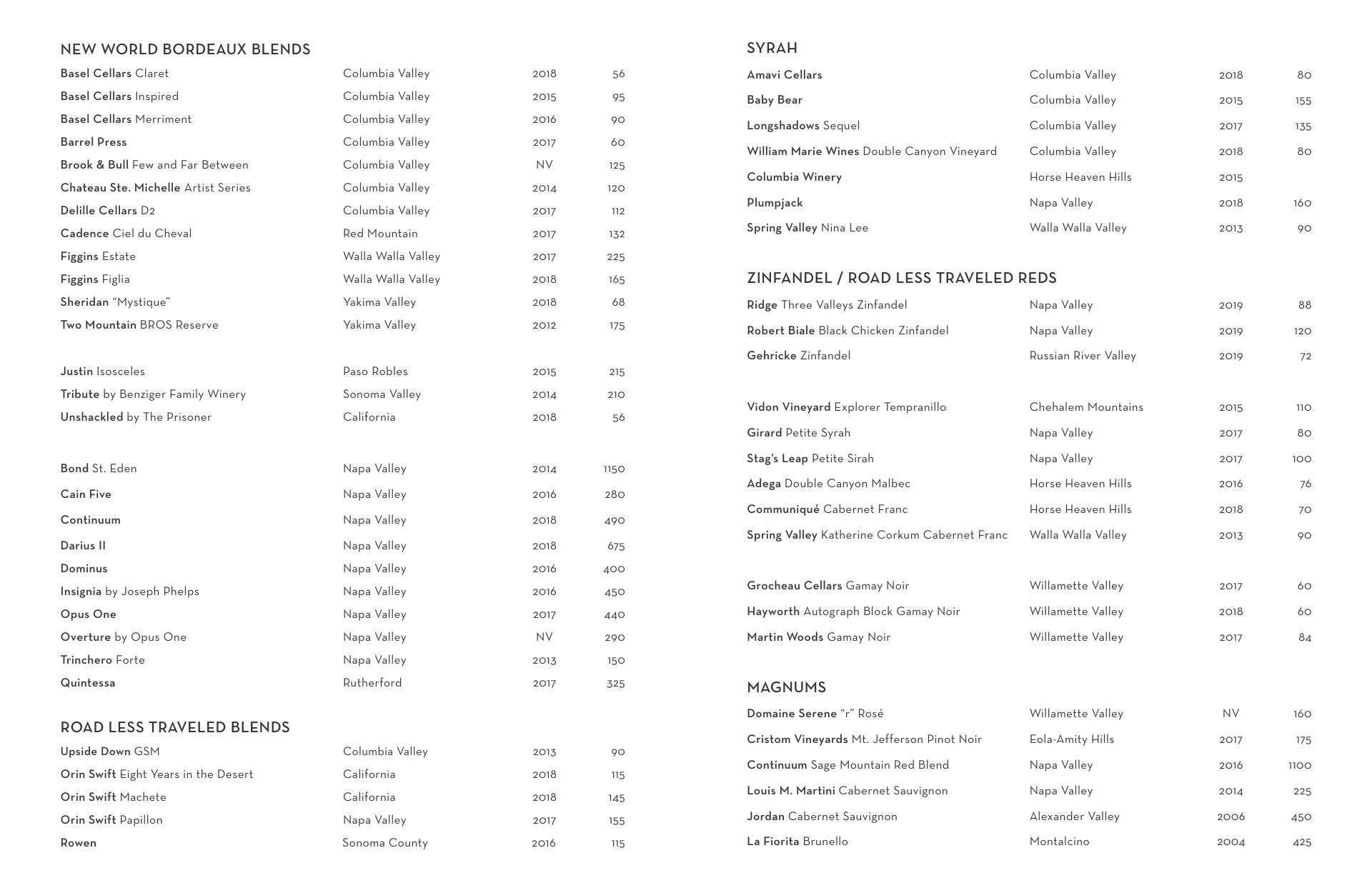 NEW WORLD BORDEAUX BLENDS

| | | | |
|---|---|---|---|
| Basel Cellars Claret | Columbia Valley | 2018 | 56 |
| Basel Cellars Inspired | Columbia Valley | 2015 | 95 |
| Basel Cellars Merriment | Columbia Valley | 2016 | 90 |
| Barrel Press | Columbia Valley | 2017 | 60 |
| Brook & Bull Few and Far Between | Columbia Valley | NV | 125 |
| Chateau Ste. Michelle Artist Series | Columbia Valley | 2014 | 120 |
| Delille Cellars D2 | Columbia Valley | 2017 | 112 |
| Cadence Ciel du Cheval | Red Mountain | 2017 | 132 |
| Figgins Estate | Walla Walla Valley | 2017 | 225 |
| Figgins Figlia | Walla Walla Valley | 2018 | 165 |
| Sheridan “Mystique” | Yakima Valley | 2018 | 68 |
| Two Mountain BROS Reserve | Yakima Valley | 2012 | 175 |

| | | | |
|---|---|---|---|
| Justin Isosceles | Paso Robles | 2015 | 215 |
| Tribute by Benziger Family Winery | Sonoma Valley | 2014 | 210 |
| Unshackled by The Prisoner | California | 2018 | 56 |

| | | | |
|---|---|---|---|
| Bond St. Eden | Napa Valley | 2014 | 1150 |
| Cain Five | Napa Valley | 2016 | 280 |
| Continuum | Napa Valley | 2018 | 490 |
| Darius II | Napa Valley | 2018 | 675 |
| Dominus | Napa Valley | 2016 | 400 |
| Insignia by Joseph Phelps | Napa Valley | 2016 | 450 |
| Opus One | Napa Valley | 2017 | 440 |
| Overture by Opus One | Napa Valley | NV | 290 |
| Trinchero Forte | Napa Valley | 2013 | 150 |
| Quintessa | Rutherford | 2017 | 325 |

ROAD LESS TRAVELED BLENDS

| | | | |
|---|---|---|---|
| Upside Down GSM | Columbia Valley | 2013 | 90 |
| Orin Swift Eight Years in the Desert | California | 2018 | 115 |
| Orin Swift Machete | California | 2018 | 145 |
| Orin Swift Papillon | Napa Valley | 2017 | 155 |
| Rowen | Sonoma County | 2016 | 115 |

SYRAH

| | | | |
|---|---|---|---|
| Amavi Cellars | Columbia Valley | 2018 | 80 |
| Baby Bear | Columbia Valley | 2015 | 155 |
| Longshadows Sequel | Columbia Valley | 2017 | 135 |
| William Marie Wines Double Canyon Vineyard | Columbia Valley | 2018 | 80 |
| Columbia Winery | Horse Heaven Hills | 2015 | |
| Plumpjack | Napa Valley | 2018 | 160 |
| Spring Valley Nina Lee | Walla Walla Valley | 2013 | 90 |

ZINFANDEL / ROAD LESS TRAVELED REDS

| | | | |
|---|---|---|---|
| Ridge Three Valleys Zinfandel | Napa Valley | 2019 | 88 |
| Robert Biale Black Chicken Zinfandel | Napa Valley | 2019 | 120 |
| Gehricke Zinfandel | Russian River Valley | 2019 | 72 |

| | | | |
|---|---|---|---|
| Vidon Vineyard Explorer Tempranillo | Chehalem Mountains | 2015 | 110 |
| Girard Petite Syrah | Napa Valley | 2017 | 80 |
| Stag's Leap Petite Sirah | Napa Valley | 2017 | 100 |
| Adega Double Canyon Malbec | Horse Heaven Hills | 2016 | 76 |
| Communiqué Cabernet Franc | Horse Heaven Hills | 2018 | 70 |
| Spring Valley Katherine Corkum Cabernet Franc | Walla Walla Valley | 2013 | 90 |

| | | | |
|---|---|---|---|
| Grocheau Cellars Gamay Noir | Willamette Valley | 2017 | 60 |
| Hayworth Autograph Block Gamay Noir | Willamette Valley | 2018 | 60 |
| Martin Woods Gamay Noir | Willamette Valley | 2017 | 84 |

MAGNUMS

| | | | |
|---|---|---|---|
| Domaine Serene “r” Rosé | Willamette Valley | NV | 160 |
| Cristom Vineyards Mt. Jefferson Pinot Noir | Eola-Amity Hills | 2017 | 175 |
| Continuum Sage Mountain Red Blend | Napa Valley | 2016 | 1100 |
| Louis M. Martini Cabernet Sauvignon | Napa Valley | 2014 | 225 |
| Jordan Cabernet Sauvignon | Alexander Valley | 2006 | 450 |
| La Fiorita Brunello | Montalcino | 2004 | 425 |